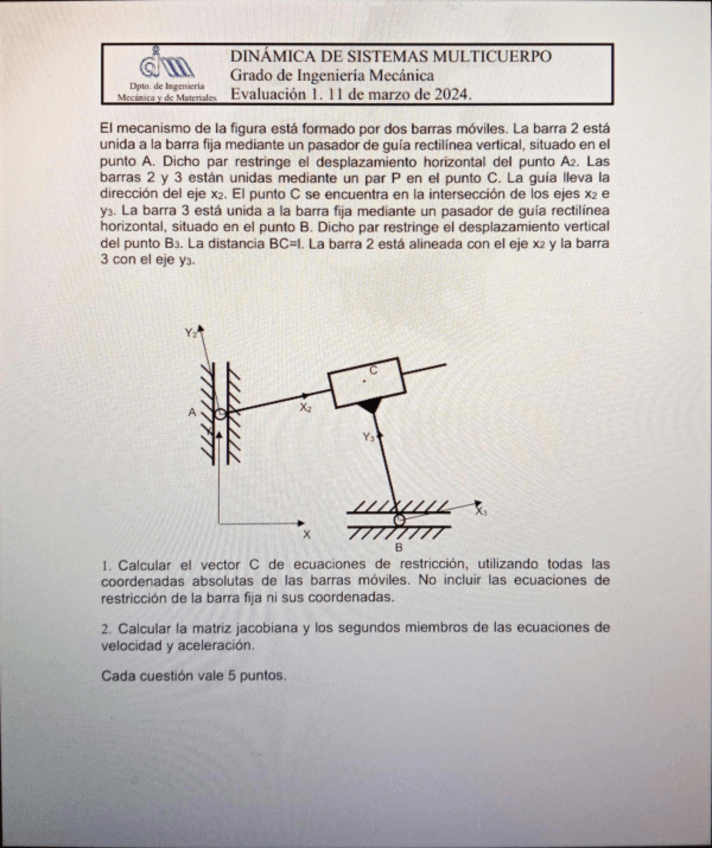 Dpto. de Ingeniería Mecánica y de Materiales

DINÁMICA DE SISTEMAS MULTICUERPO
Grado de Ingeniería Mecánica
Evaluación 1. 11 de marzo de 2024.

El mecanismo de la figura está formado por dos barras móviles. La barra 2 está unida a la barra fija mediante un pasador de guía rectilínea vertical, situado en el punto A. Dicho par restringe el desplazamiento horizontal del punto $A_2$. Las barras 2 y 3 están unidas mediante un par P en el punto C. La guía lleva la dirección del eje $x_2$. El punto C se encuentra en la intersección de los ejes $x_2$ e $y_3$. La barra 3 está unida a la barra fija mediante un pasador de guía rectilínea horizontal, situado en el punto B. Dicho par restringe el desplazamiento vertical del punto $B_3$. La distancia BC=l. La barra 2 está alineada con el eje $x_2$ y la barra 3 con el eje $y_3$.

$Y_2$
A
$X_2$
C
$Y_3$
$X_3$
X
B

1. Calcular el vector C de ecuaciones de restricción, utilizando todas las coordenadas absolutas de las barras móviles. No incluir las ecuaciones de restricción de la barra fija ni sus coordenadas.

2. Calcular la matriz jacobiana y los segundos miembros de las ecuaciones de velocidad y aceleración.

Cada cuestión vale 5 puntos.